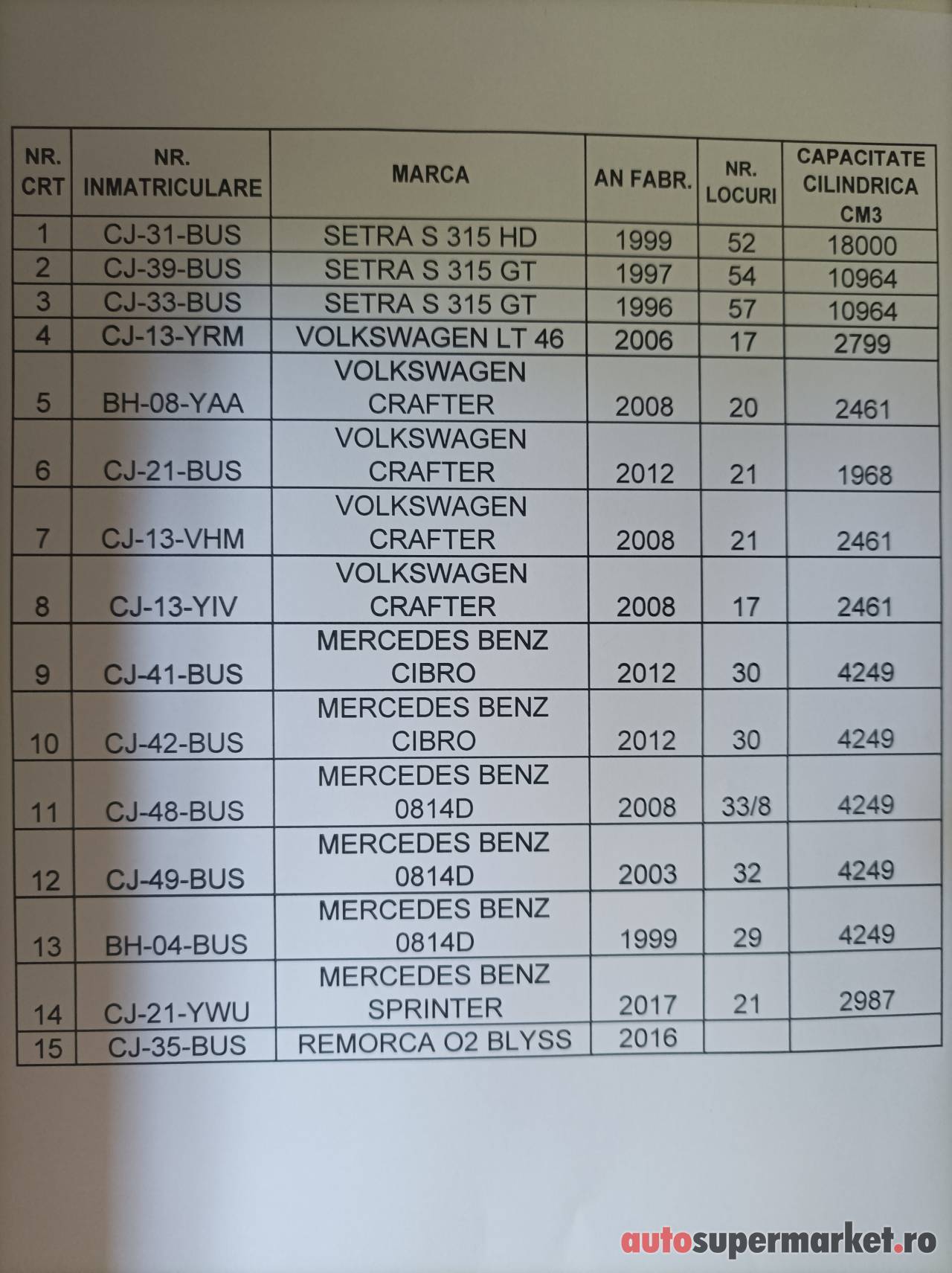 | NR. CRT | NR. INMATRICULARE | MARCA | AN FABR. | NR. LOCURI | CAPACITATE CILINDRICA CM3 |
|---|---|---|---|---|---|
| 1 | CJ-31-BUS | SETRA S 315 HD | 1999 | 52 | 18000 |
| 2 | CJ-39-BUS | SETRA S 315 GT | 1997 | 54 | 10964 |
| 3 | CJ-33-BUS | SETRA S 315 GT | 1996 | 57 | 10964 |
| 4 | CJ-13-YRM | VOLKSWAGEN LT 46 | 2006 | 17 | 2799 |
| 5 | BH-08-YAA | VOLKSWAGEN CRAFTER | 2008 | 20 | 2461 |
| 6 | CJ-21-BUS | VOLKSWAGEN CRAFTER | 2012 | 21 | 1968 |
| 7 | CJ-13-VHM | VOLKSWAGEN CRAFTER | 2008 | 21 | 2461 |
| 8 | CJ-13-YIV | VOLKSWAGEN CRAFTER | 2008 | 17 | 2461 |
| 9 | CJ-41-BUS | MERCEDES BENZ CIBRO | 2012 | 30 | 4249 |
| 10 | CJ-42-BUS | MERCEDES BENZ CIBRO | 2012 | 30 | 4249 |
| 11 | CJ-48-BUS | MERCEDES BENZ 0814D | 2008 | 33/8 | 4249 |
| 12 | CJ-49-BUS | MERCEDES BENZ 0814D | 2003 | 32 | 4249 |
| 13 | BH-04-BUS | MERCEDES BENZ 0814D | 1999 | 29 | 4249 |
| 14 | CJ-21-YWU | MERCEDES BENZ SPRINTER | 2017 | 21 | 2987 |
| 15 | CJ-35-BUS | REMORCA O2 BLYSS | 2016 | | |

autosupermarket.ro